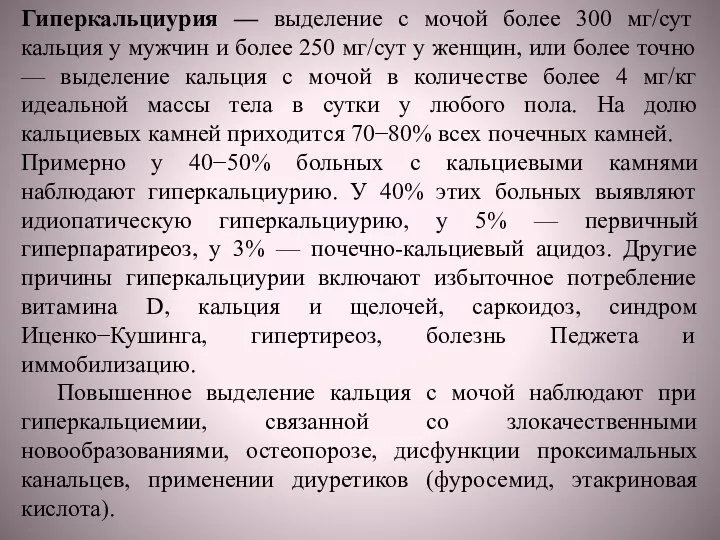 Гиперкальциурия — выделение с мочой более 300 мг/сут кальция у мужчин и более 250 мг/сут у женщин, или более точно — выделение кальция с мочой в количестве более 4 мг/кг идеальной массы тела в сутки у любого пола. На долю кальциевых камней приходится 70−80% всех почечных камней. Примерно у 40−50% больных с кальциевыми камнями наблюдают гиперкальциурию. У 40% этих больных выявляют идиопатическую гиперкальциурию, у 5% — первичный гиперпаратиреоз, у 3% — почечно-кальциевый ацидоз. Другие причины гиперкальциурии включают избыточное потребление витамина D, кальция и щелочей, саркоидоз, синдром Иценко−Кушинга, гипертиреоз, болезнь Педжета и иммобилизацию.

Повышенное выделение кальция с мочой наблюдают при гиперкальциемии, связанной со злокачественными новообразованиями, остеопорозе, дисфункции проксимальных канальцев, применении диуретиков (фуросемид, этакриновая кислота).